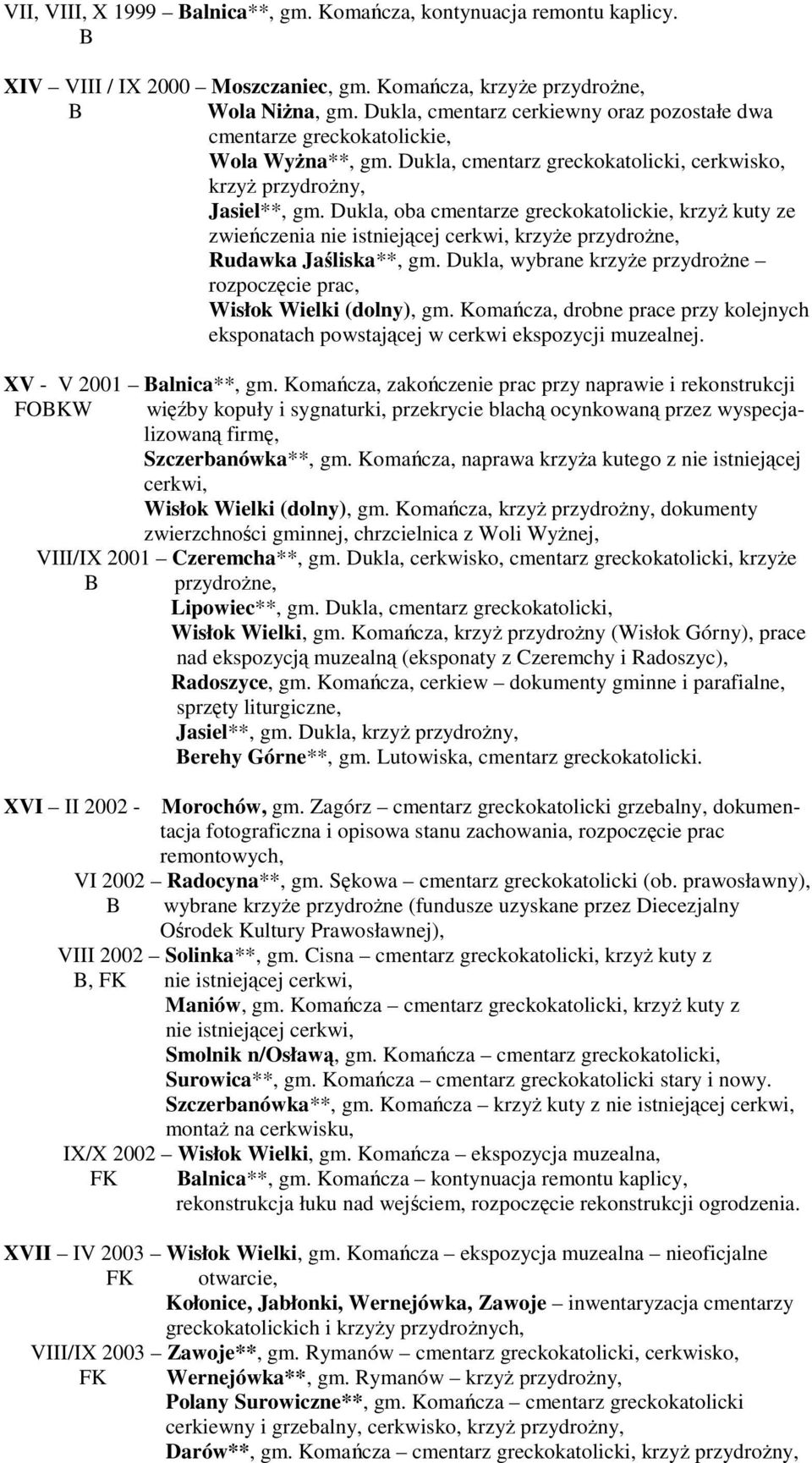 VII, VIII, X 1999 – Balnica**, gm. Komańcza, kontynuacja remontu kaplicy.
B

XIV – VIII / IX 2000 – Moszczaniec, gm. Komańcza, krzyże przydrożne,
B Wola Niżna, gm. Dukla, cmentarz cerkiewny oraz pozostałe dwa cmentarze greckokatolickie,
Wola Wyżna**, gm. Dukla, cmentarz greckokatolicki, cerkwisko, krzyż przydrożny,
Jasiel**, gm. Dukla, oba cmentarze greckokatolickie, krzyż kuty ze zwieńczenia nie istniejącej cerkwi, krzyże przydrożne,
Rudawka Jaśliska**, gm. Dukla, wybrane krzyże przydrożne – rozpoczęcie prac,
Wisłok Wielki (dolny), gm. Komańcza, drobne prace przy kolejnych eksponatach powstającej w cerkwi ekspozycji muzealnej.

XV - V 2001 – Balnica**, gm. Komańcza, zakończenie prac przy naprawie i rekonstrukcji
FOBKW więźby kopuły i sygnaturki, przekrycie blachą ocynkowaną przez wyspecjalizowaną firmę,
Szczerbanówka**, gm. Komańcza, naprawa krzyża kutego z nie istniejącej cerkwi,
Wisłok Wielki (dolny), gm. Komańcza, krzyż przydrożny, dokumenty zwierzchności gminnej, chrzcielnica z Woli Wyżnej,
VIII/IX 2001 – Czeremcha**, gm. Dukla, cerkwisko, cmentarz greckokatolicki, krzyże
B przydrożne,
Lipowiec**, gm. Dukla, cmentarz greckokatolicki,
Wisłok Wielki, gm. Komańcza, krzyż przydrożny (Wisłok Górny), prace nad ekspozycją muzealną (eksponaty z Czeremchy i Radoszyc),
Radoszyce, gm. Komańcza, cerkiew – dokumenty gminne i parafialne, sprzęty liturgiczne,
Jasiel**, gm. Dukla, krzyż przydrożny,
Berehy Górne**, gm. Lutowiska, cmentarz greckokatolicki.

XVI – II 2002 - Morochów, gm. Zagórz – cmentarz greckokatolicki grzebalny, dokumentacja fotograficzna i opisowa stanu zachowania, rozpoczęcie prac remontowych,
VI 2002 – Radocyna**, gm. Sękowa – cmentarz greckokatolicki (ob. prawosławny),
B wybrane krzyże przydrożne (fundusze uzyskane przez Diecezjalny Ośrodek Kultury Prawosławnej),
VIII 2002 – Solinka**, gm. Cisna – cmentarz greckokatolicki, krzyż kuty z
B, FK nie istniejącej cerkwi,
Maniów, gm. Komańcza – cmentarz greckokatolicki, krzyż kuty z nie istniejącej cerkwi,
Smolnik n/Osławą, gm. Komańcza – cmentarz greckokatolicki,
Surowica**, gm. Komańcza – cmentarz greckokatolicki stary i nowy.
Szczerbanówka**, gm. Komańcza – krzyż kuty z nie istniejącej cerkwi, montaż na cerkwisku,
IX/X 2002 – Wisłok Wielki, gm. Komańcza – ekspozycja muzealna,
FK Balnica**, gm. Komańcza – kontynuacja remontu kaplicy, rekonstrukcja łuku nad wejściem, rozpoczęcie rekonstrukcji ogrodzenia.

XVII – IV 2003 – Wisłok Wielki, gm. Komańcza – ekspozycja muzealna – nieoficjalne
FK otwarcie,
Kołonice, Jabłonki, Wernejówka, Zawoje – inwentaryzacja cmentarzy greckokatolickich i krzyży przydrożnych,
VIII/IX 2003 – Zawoje**, gm. Rymanów – cmentarz greckokatolicki, cerkwisko,
FK Wernejówka**, gm. Rymanów – krzyż przydrożny,
Polany Surowiczne**, gm. Komańcza – cmentarz greckokatolicki cerkiewny i grzebalny, cerkwisko, krzyż przydrożny,
Darów**, gm. Komańcza – cmentarz greckokatolicki, krzyż przydrożny,